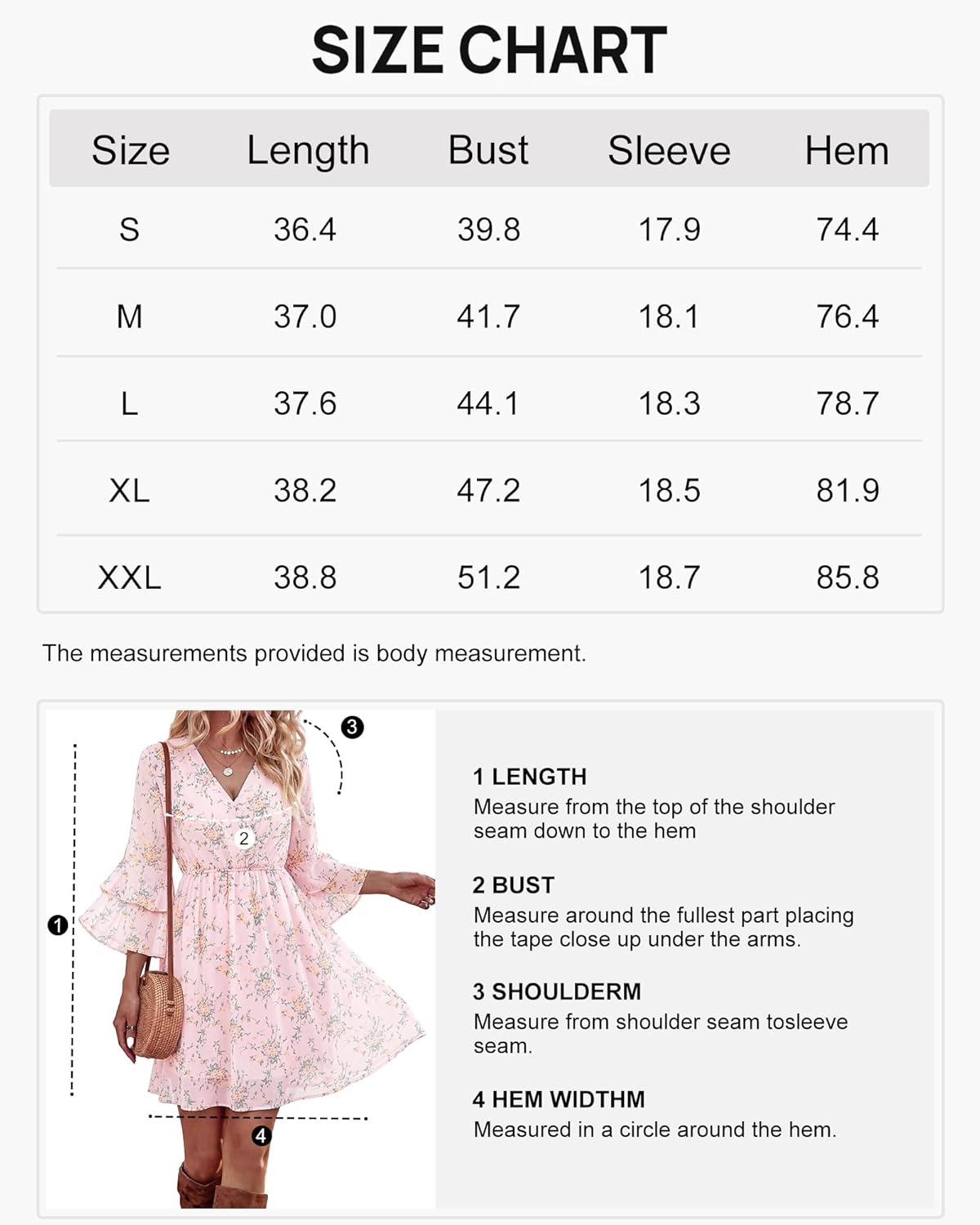 SIZE CHART

| Size | Length | Bust | Sleeve | Hem |
|---|---|---|---|---|
| S | 36.4 | 39.8 | 17.9 | 74.4 |
| M | 37.0 | 41.7 | 18.1 | 76.4 |
| L | 37.6 | 44.1 | 18.3 | 78.7 |
| XL | 38.2 | 47.2 | 18.5 | 81.9 |
| XXL | 38.8 | 51.2 | 18.7 | 85.8 |

The measurements provided is body measurement.

3
2
1
4

1 LENGTH
Measure from the top of the shoulder seam down to the hem

2 BUST
Measure around the fullest part placing the tape close up under the arms.

3 SHOULDERM
Measure from shoulder seam tosleeve seam.

4 HEM WIDTHM
Measured in a circle around the hem.